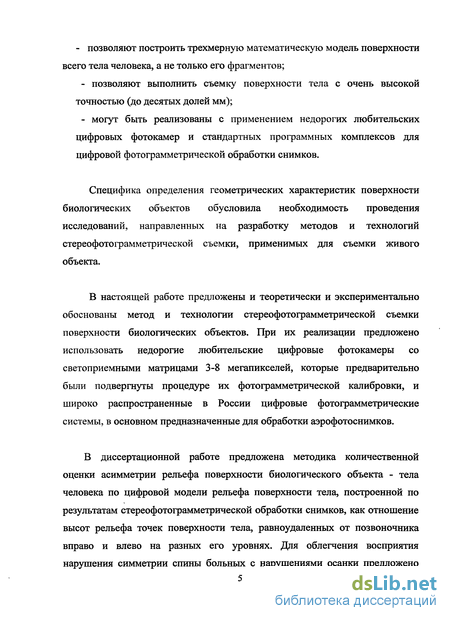 - позволяют построить трехмерную математическую модель поверхности всего тела человека, а не только его фрагментов;

- позволяют выполнить съемку поверхности тела с очень высокой точностью (до десятых долей мм);

- могут быть реализованы с применением недорогих любительских цифровых фотокамер и стандартных программных комплексов для цифровой фотограмметрической обработки снимков.

Специфика определения геометрических характеристик поверхности биологических объектов обусловила необходимость проведения исследований, направленных на разработку методов и технологий стереофотограмметрической съемки, применимых для съемки живого объекта.

В настоящей работе предложены и теоретически и экспериментально обоснованы метод и технологии стереофотограмметрической съемки поверхности биологических объектов. При их реализации предложено использовать недорогие любительские цифровые фотокамеры со светоприемными матрицами 3-8 мегапикселей, которые предварительно были подвергнуты процедуре их фотограмметрической калибровки, и широко распространенные в России цифровые фотограмметрические системы, в основном предназначенные для обработки аэрофотоснимков.

В диссертационной работе предложена методика количественной оценки асимметрии рельефа поверхности биологического объекта - тела человека по цифровой модели рельефа поверхности тела, построенной по результатам стереофотограмметрической обработки снимков, как отношение высот рельефа точек поверхности тела, равноудаленных от позвоночника вправо и влево на разных его уровнях. Для облегчения восприятия нарушения симметрии спины больных с нарушениями осанки предложено

5

dsLib.net
библиотека диссертаций